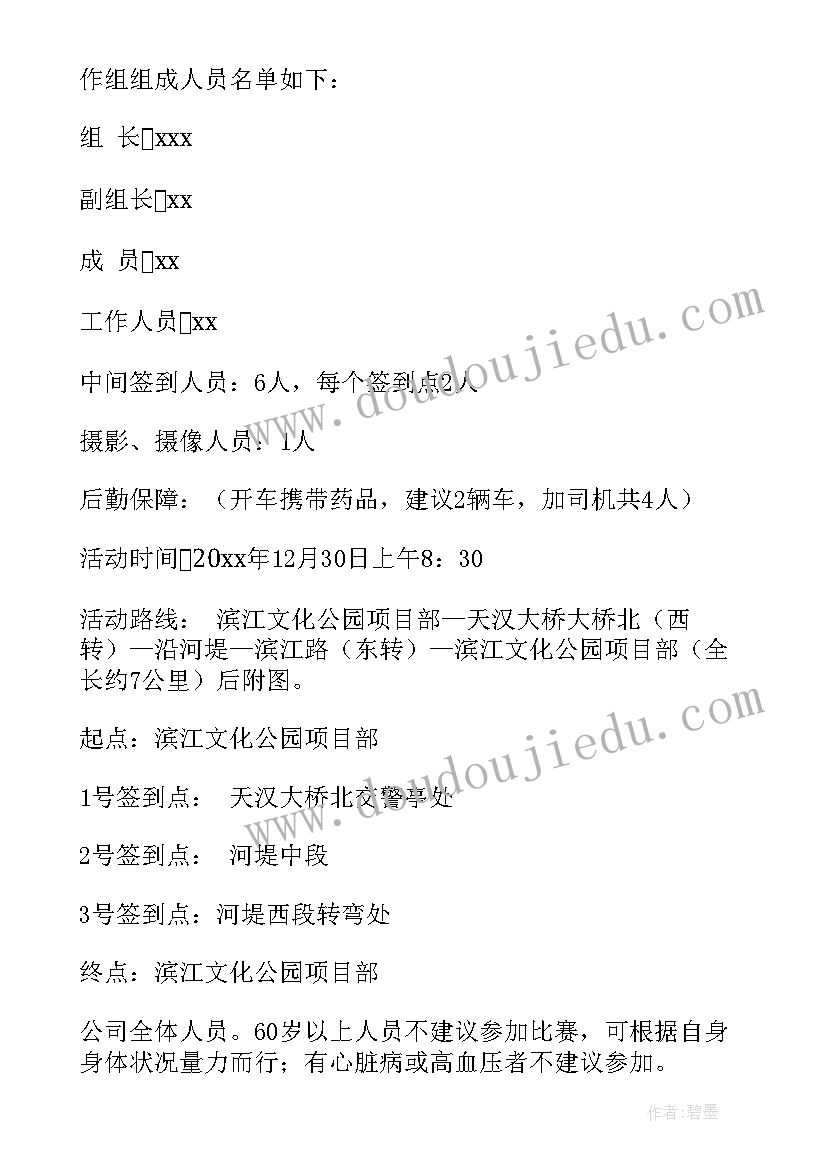 作组组成人员名单如下：

组 长xxx

副组长xx

成 员xx

工作人员xx

中间签到人员：6人，每个签到点2人

摄影、摄像人员：1人

后勤保障：（开车携带药品，建议2辆车，加司机共4人）

活动时间20xx年12月30日上午8：30

活动路线： 滨江文化公园项目部—天汉大桥大桥北（西转）—沿河堤—滨江路（东转）—滨江文化公园项目部（全长约7公里）后附图。

起点：滨江文化公园项目部

1号签到点： 天汉大桥北交警亭处

2号签到点： 河堤中段

3号签到点：河堤西段转弯处

终点：滨江文化公园项目部

公司全体人员。60岁以上人员不建议参加比赛，可根据自身身体状况量力而行；有心脏病或高血压者不建议参加。

www.doudoujiedu.com

www.doudoujiedu.com

作者：碧墨